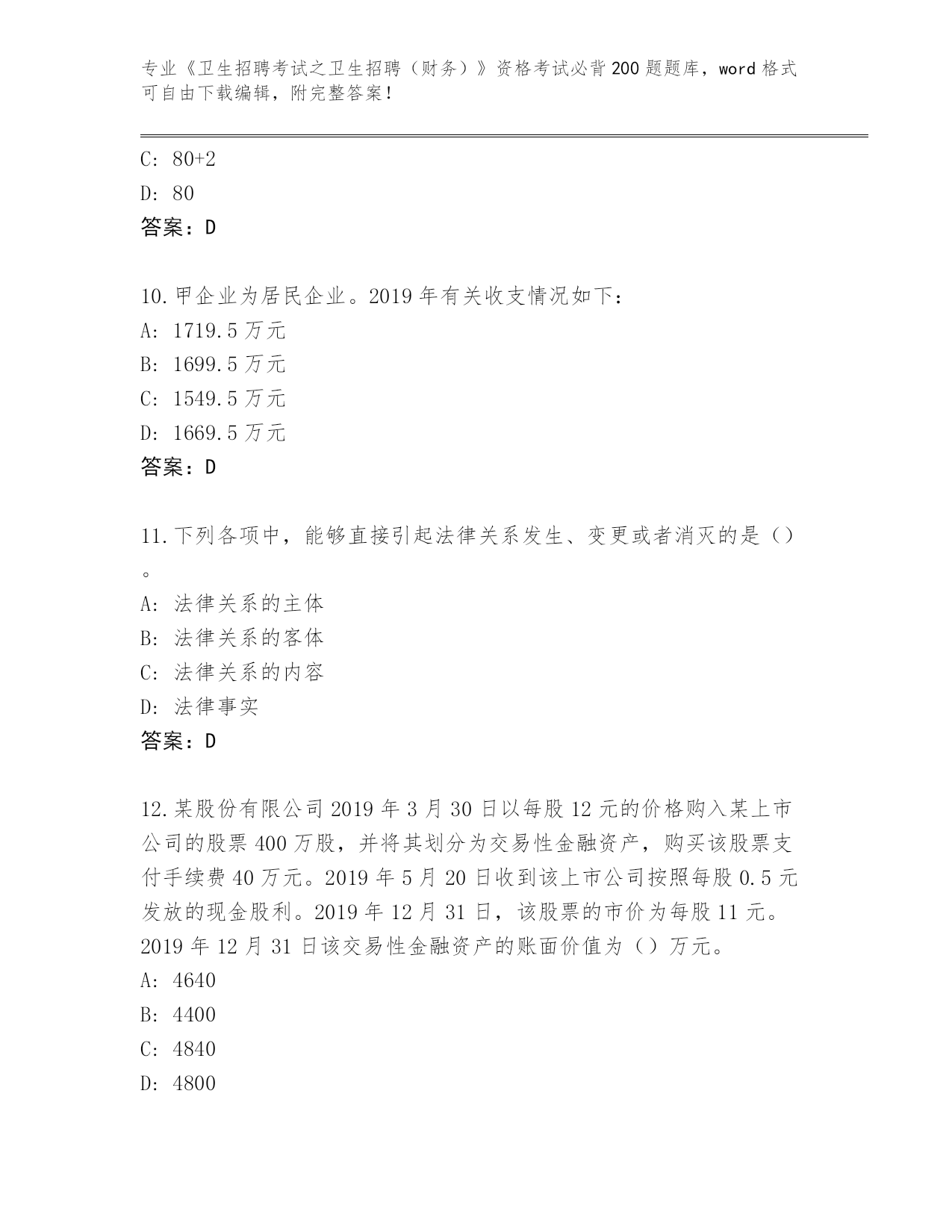 专业《卫生招聘考试之卫生招聘（财务）》资格考试必背200题题库，word格式可自由下载编辑，附完整答案！

C: 80+2

D: 80

答案：D

10.甲企业为居民企业。2019年有关收支情况如下：

A: 1719.5万元

B: 1699.5万元

C: 1549.5万元

D: 1669.5万元

答案：D

11.下列各项中，能够直接引起法律关系发生、变更或者消灭的是（）。

A: 法律关系的主体

B: 法律关系的客体

C: 法律关系的内容

D: 法律事实

答案：D

12.某股份有限公司2019年3月30日以每股12元的价格购入某上市公司的股票400万股，并将其划分为交易性金融资产，购买该股票支付手续费40万元。2019年5月20日收到该上市公司按照每股0.5元发放的现金股利。2019年12月31日，该股票的市价为每股11元。2019年12月31日该交易性金融资产的账面价值为（）万元。

A: 4640

B: 4400

C: 4840

D: 4800